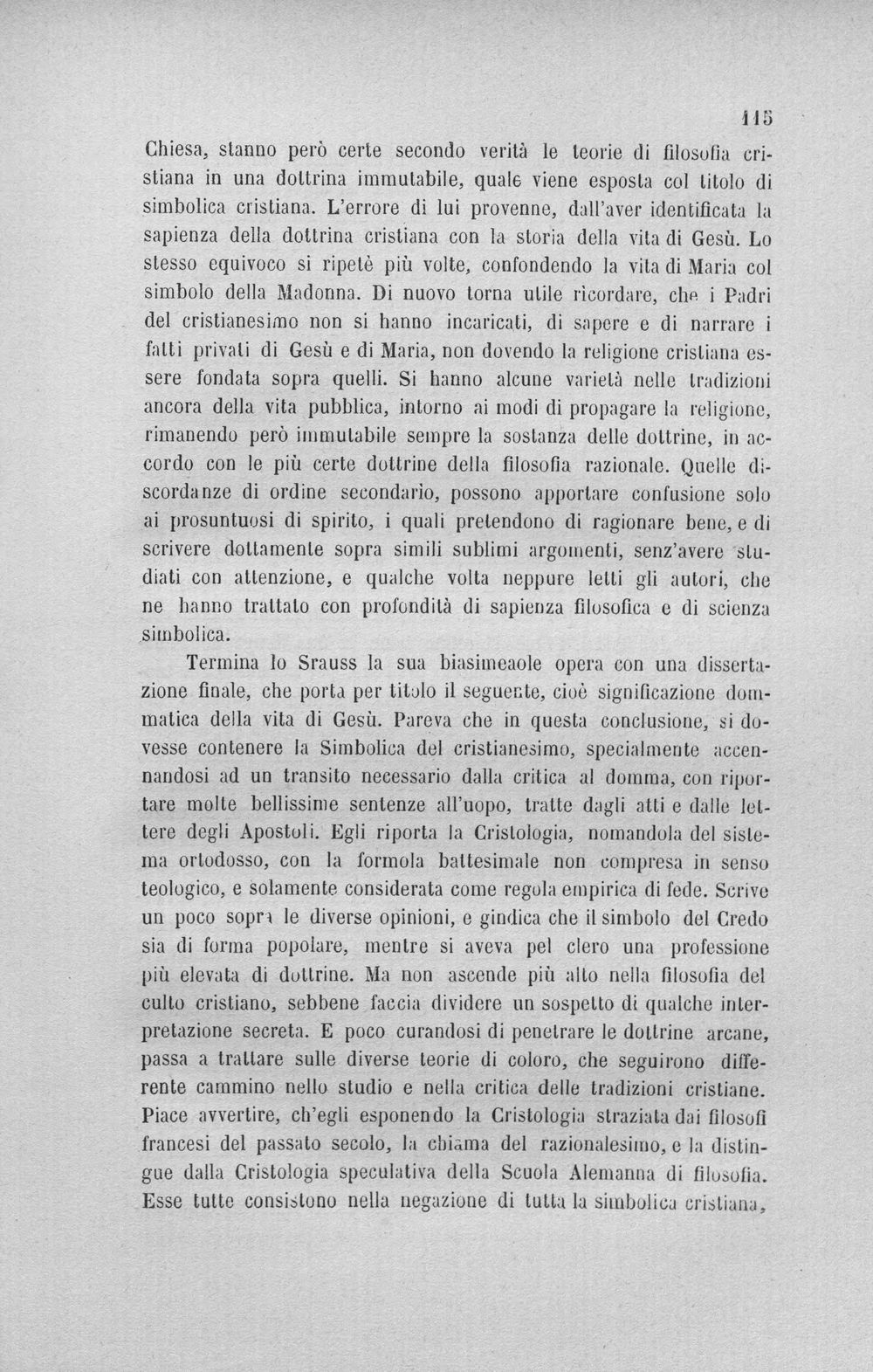 115

Chiesa, stanno però certe secondo verità le teorie di filosofia cristiana in una dottrina immutabile, quale viene esposta col titolo di simbolica cristiana. L'errore di lui provenne, dall'aver identificata la sapienza della dottrina cristiana con la storia della vita di Gesù. Lo stesso equivoco si ripetè più volte, confondendo la vita di Maria col simbolo della Madonna. Di nuovo torna utile ricordare, che i Padri del cristianesimo non si hanno incaricati, di sapere e di narrare i fatti privati di Gesù e di Maria, non dovendo la religione cristiana essere fondata sopra quelli. Si hanno alcune varietà nelle tradizioni ancora della vita pubblica, intorno ai modi di propagare la religione, rimanendo però immutabile sempre la sostanza delle dottrine, in accordo con le più certe dottrine della filosofia razionale. Quelle discordanze di ordine secondario, possono apportare confusione solo ai prosuntuosi di spirito, i quali pretendono di ragionare bene, e di scrivere dottamente sopra simili sublimi argomenti, senz'avere studiati con attenzione, e qualche volta neppure letti gli autori, che ne hanno trattato con profondità di sapienza filosofica e di scienza simbolica.

Termina lo Srauss la sua biasimeaole opera con una dissertazione finale, che porta per titolo il seguente, cioè significazione dommatica della vita di Gesù. Pareva che in questa conclusione, si dovesse contenere la Simbolica del cristianesimo, specialmente accennandosi ad un transito necessario dalla critica al domma, con riportare molte bellissime sentenze all'uopo, tratte dagli atti e dalle lettere degli Apostoli. Egli riporta la Cristologia, nomandola del sistema ortodosso, con la formola battesimale non compresa in senso teologico, e solamente considerata come regola empirica di fede. Scrive un poco sopra le diverse opinioni, e gindica che il simbolo del Credo sia di forma popolare, mentre si aveva pel clero una professione più elevata di dottrine. Ma non ascende più alto nella filosofia del culto cristiano, sebbene faccia dividere un sospetto di qualche interpretazione secreta. E poco curandosi di penetrare le dottrine arcane, passa a trattare sulle diverse teorie di coloro, che seguirono differente cammino nello studio e nella critica delle tradizioni cristiane. Piace avvertire, ch'egli esponendo la Cristologia straziata dai filosofi francesi del passato secolo, la chiama del razionalesimo, e la distingue dalla Cristologia speculativa della Scuola Alemanna di filosofia. Esse tutte consistono nella negazione di tutta la simbolica cristiana,